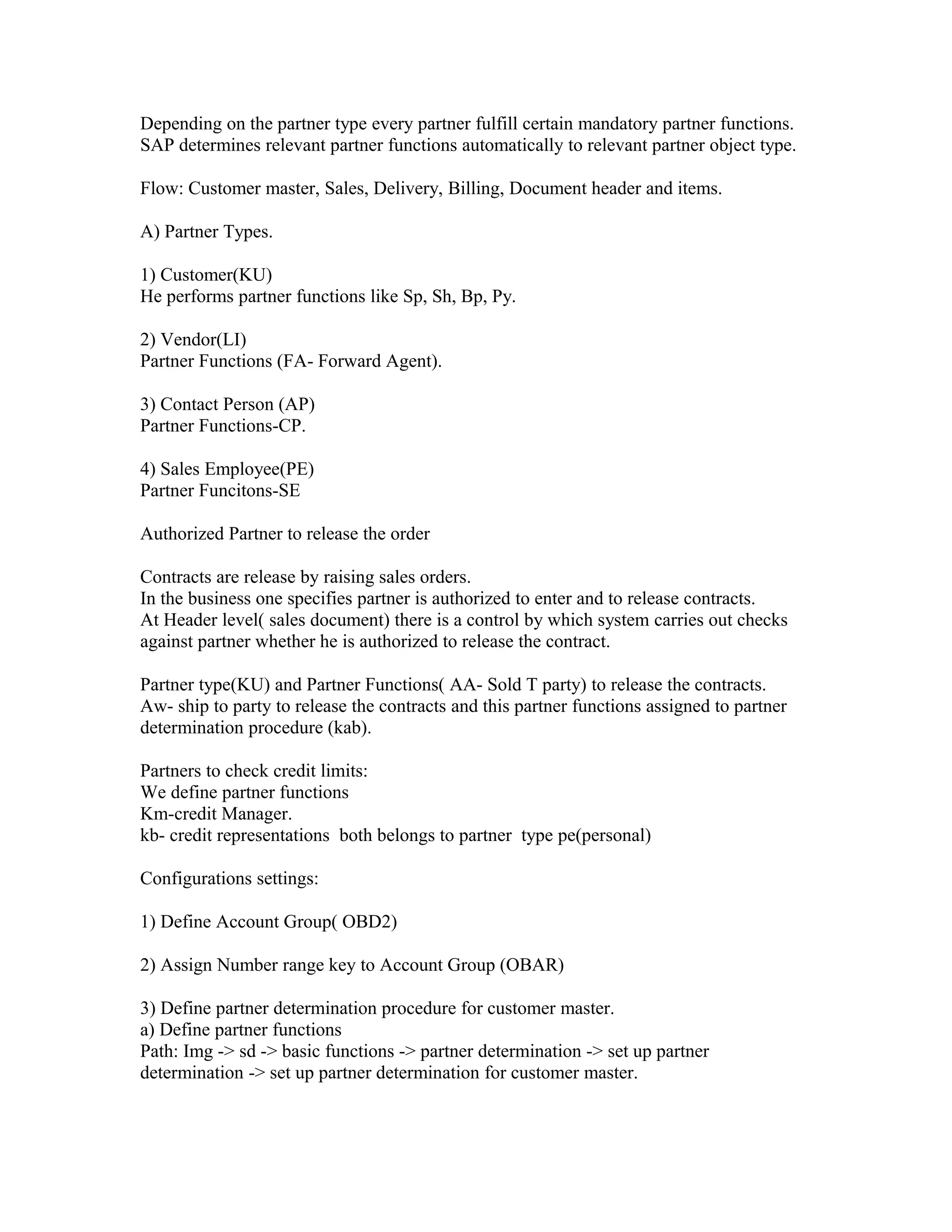 Depending on the partner type every partner fulfill certain mandatory partner functions. SAP determines relevant partner functions automatically to relevant partner object type.

Flow: Customer master, Sales, Delivery, Billing, Document header and items.

A) Partner Types.

1) Customer(KU)
He performs partner functions like Sp, Sh, Bp, Py.

2) Vendor(LI)
Partner Functions (FA- Forward Agent).

3) Contact Person (AP)
Partner Functions-CP.

4) Sales Employee(PE)
Partner Funcitons-SE

Authorized Partner to release the order

Contracts are release by raising sales orders.
In the business one specifies partner is authorized to enter and to release contracts.
At Header level( sales document) there is a control by which system carries out checks against partner whether he is authorized to release the contract.

Partner type(KU) and Partner Functions( AA- Sold T party) to release the contracts.
Aw- ship to party to release the contracts and this partner functions assigned to partner determination procedure (kab).

Partners to check credit limits:
We define partner functions
Km-credit Manager.
kb- credit representations both belongs to partner type pe(personal)

Configurations settings:

1) Define Account Group( OBD2)

2) Assign Number range key to Account Group (OBAR)

3) Define partner determination procedure for customer master.
a) Define partner functions
Path: Img -> sd -> basic functions -> partner determination -> set up partner determination -> set up partner determination for customer master.